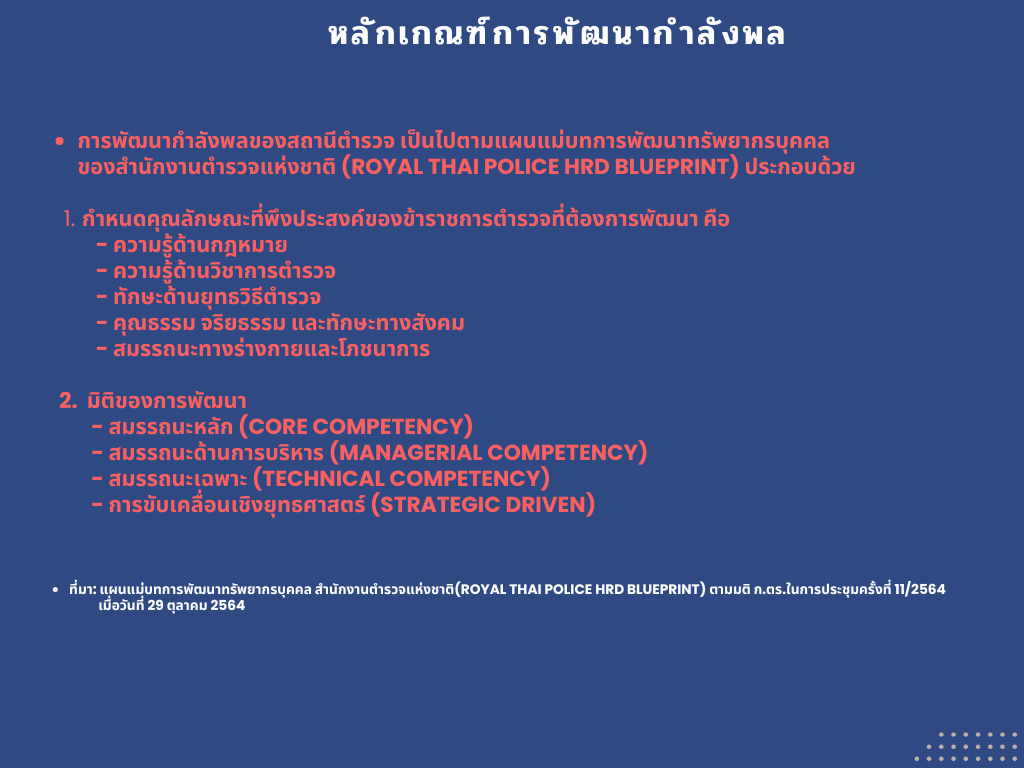 หลักเกณฑ์การพัฒนากำลังพล

• การพัฒนากำลังพลของสถานีตำรวจ เป็นไปตามแผนแม่บทการพัฒนาทรัพยากรบุคคลของสำนักงานตำรวจแห่งชาติ (ROYAL THAI POLICE HRD BLUEPRINT) ประกอบด้วย

1. กำหนดคุณลักษณะที่พึงประสงค์ของข้าราชการตำรวจที่ต้องการพัฒนา คือ
- ความรู้ด้านกฎหมาย
- ความรู้ด้านวิชาการตำรวจ
- ทักษะด้านยุทธวิธีตำรวจ
- คุณธรรม จริยธรรม และทักษะทางสังคม
- สมรรถนะทางร่างกายและโภชนาการ

2. มิติของการพัฒนา
- สมรรถนะหลัก (CORE COMPETENCY)
- สมรรถนะด้านการบริหาร (MANAGERIAL COMPETENCY)
- สมรรถนะเฉพาะ (TECHNICAL COMPETENCY)
- การขับเคลื่อนเชิงยุทธศาสตร์ (STRATEGIC DRIVEN)

• ที่มา: แผนแม่บทการพัฒนาทรัพยากรบุคคล สำนักงานตำรวจแห่งชาติ(ROYAL THAI POLICE HRD BLUEPRINT) ตามมติ ก.ตร.ในการประชุมครั้งที่ 11/2564 เมื่อวันที่ 29 ตุลาคม 2564